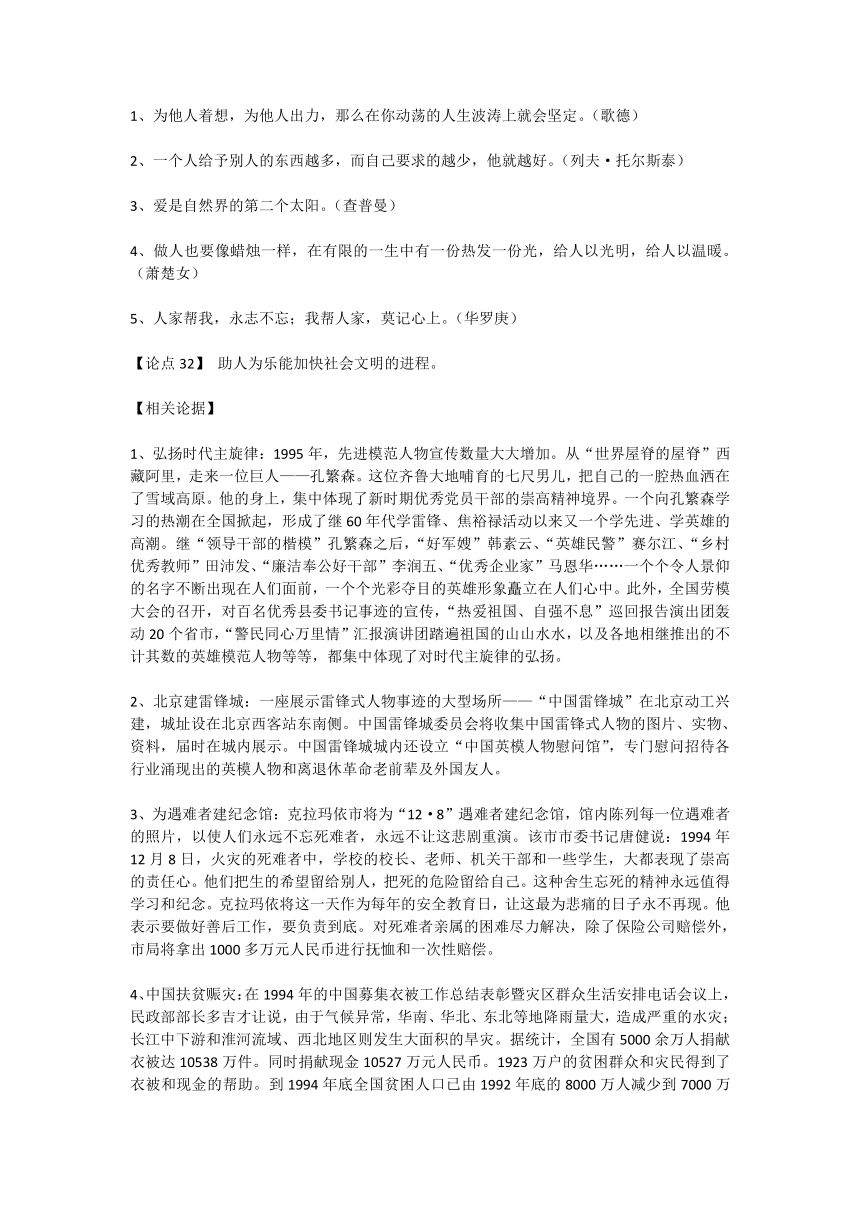 1、为他人着想，为他人出力，那么在你动荡的人生波涛上就会坚定。（歌德）

2、一个人给予别人的东西越多，而自己要求的越少，他就越好。（列夫·托尔斯泰）

3、爱是自然界的第二个太阳。（查普曼）

4、做人也要像蜡烛一样，在有限的一生中有一份热发一份光，给人以光明，给人以温暖。（萧楚女）

5、人家帮我，永志不忘；我帮人家，莫记心上。（华罗庚）

【论点 32】 助人为乐能加快社会文明的进程。

【相关论据】

1、弘扬时代主旋律：1995 年，先进模范人物宣传数量大大增加。从“世界屋脊的屋脊”西藏阿里，走来一位巨人——孔繁森。这位齐鲁大地哺育的七尺男儿，把自己的一腔热血洒在了雪域高原。他的身上，集中体现了新时期优秀党员干部的崇高精神境界。一个向孔繁森学习的热潮在全国掀起，形成了继 60 年代学雷锋、焦裕禄活动以来又一个学先进、学英雄的高潮。继“领导干部的楷模”孔繁森之后，“好军嫂”韩素云、“英雄民警”赛尔江、“乡村优秀教师”田沛发、“廉洁奉公好干部”李润五、“优秀企业家”马恩华……一个个令人景仰的名字不断出现在人们面前，一个个光彩夺目的英雄形象矗立在人们心中。此外，全国劳模大会的召开，对百名优秀县委书记事迹的宣传，“热爱祖国、自强不息”巡回报告演出团轰动 20 个省市，“警民同心万里情”汇报演讲团踏遍祖国的山山水水，以及各地相继推出的不计其数的英雄模范人物等等，都集中体现了对时代主旋律的弘扬。

2、北京建雷锋城：一座展示雷锋式人物事迹的大型场所——“中国雷锋城”在北京动工兴建，城址设在北京西客站东南侧。中国雷锋城委员会将收集中国雷锋式人物的图片、实物、资料，届时在城内展示。中国雷锋城城内还设立“中国英模人物慰问馆”，专门慰问招待各行业涌现出的英模人物和离退休革命老前辈及外国友人。

3、为遇难者建纪念馆：克拉玛依市将为“12·8”遇难者建纪念馆，馆内陈列每一位遇难者的照片，以使人们永远不忘死难者，永远不让这悲剧重演。该市市委书记唐健说：1994 年 12 月 8 日，火灾的死难者中，学校的校长、老师、机关干部和一些学生，大都表现了崇高的责任心。他们把生的希望留给别人，把死的危险留给自己。这种舍生忘死的精神永远值得学习和纪念。克拉玛依将这一天作为每年的安全教育日，让这最为悲痛的日子永不再现。他表示要做好善后工作，要负责到底。对死难者亲属的困难尽力解决，除了保险公司赔偿外，市局将拿出 1000 多万元人民币进行抚恤和一次性赔偿。

4、中国扶贫赈灾：在 1994 年的中国募集衣被工作总结表彰暨灾区群众生活安排电话会议上，民政部部长多吉才让说，由于气候异常，华南、华北、东北等地降雨量大，造成严重的水灾；长江中下游和淮河流域、西北地区则发生大面积的旱灾。据统计，全国有 5000 余万人捐献衣被达 10538 万件。同时捐献现金 10527 万元人民币。1923 万户的贫困群众和灾民得到了衣被和现金的帮助。到 1994 年底全国贫困人口已由 1992 年底的 8000 万人减少到 7000 万